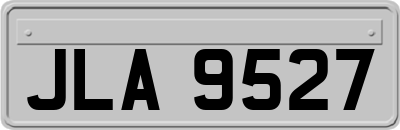 JLA 9527